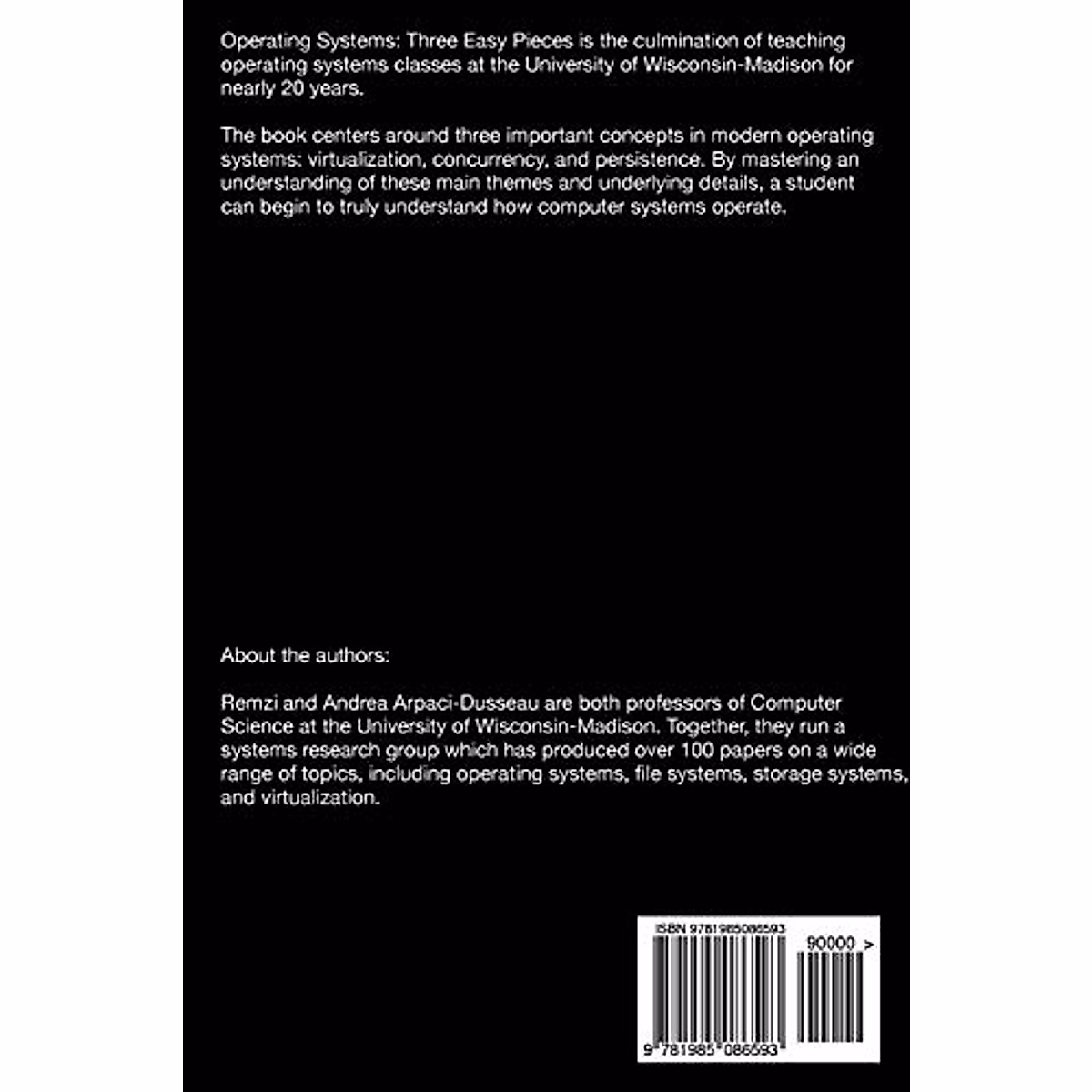 Operating Systems: Three Easy Pieces is the culmination of teaching operating systems classes at the University of Wisconsin-Madison for nearly 20 years.

The book centers around three important concepts in modern operating systems: virtualization, concurrency, and persistence. By mastering an understanding of these main themes and underlying details, a student can begin to truly understand how computer systems operate.

About the authors:

Remzi and Andrea Arpaci-Dusseau are both professors of Computer Science at the University of Wisconsin-Madison. Together, they run a systems research group which has produced over 100 papers on a wide range of topics, including operating systems, file systems, storage systems, and virtualization.

ISBN 9781985086593

90000 >

9 781985 086593